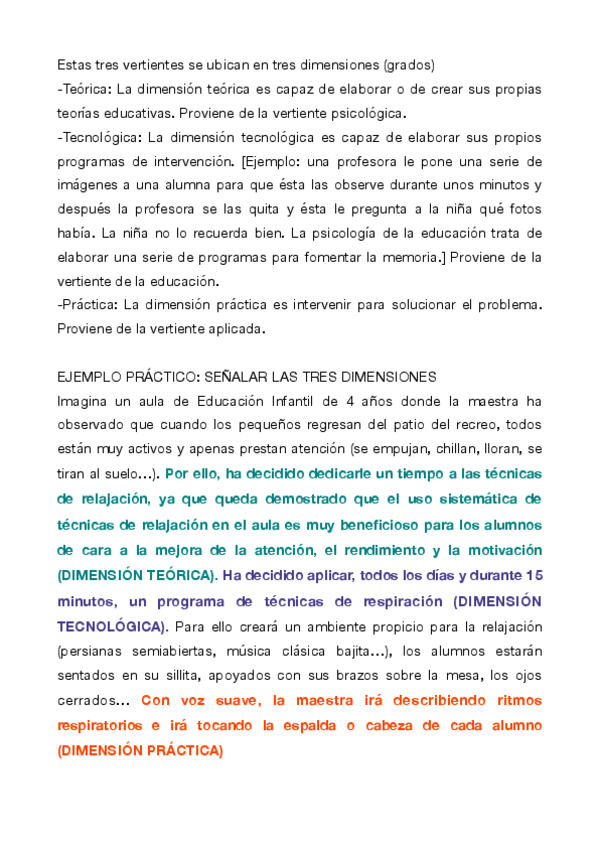 Estas tres vertientes se ubican en tres dimensiones (grados)
-Teórica: La dimensión teórica es capaz de elaborar o de crear sus propias teorías educativas. Proviene de la vertiente psicológica.
-Tecnológica: La dimensión tecnológica es capaz de elaborar sus propios programas de intervención. [Ejemplo: una profesora le pone una serie de imágenes a una alumna para que ésta las observe durante unos minutos y después la profesora se las quita y ésta le pregunta a la niña qué fotos había. La niña no lo recuerda bien. La psicología de la educación trata de elaborar una serie de programas para fomentar la memoria.] Proviene de la vertiente de la educación.
-Práctica: La dimensión práctica es intervenir para solucionar el problema. Proviene de la vertiente aplicada.

EJEMPLO PRÁCTICO: SEÑALAR LAS TRES DIMENSIONES
Imagina un aula de Educación Infantil de 4 años donde la maestra ha observado que cuando los pequeños regresan del patio del recreo, todos están muy activos y apenas prestan atención (se empujan, chillan, lloran, se tiran al suelo…). Por ello, ha decidido dedicarle un tiempo a las técnicas de relajación, ya que queda demostrado que el uso sistemática de técnicas de relajación en el aula es muy beneficioso para los alumnos de cara a la mejora de la atención, el rendimiento y la motivación (DIMENSIÓN TEÓRICA). Ha decidido aplicar, todos los días y durante 15 minutos, un programa de técnicas de respiración (DIMENSIÓN TECNOLÓGICA). Para ello creará un ambiente propicio para la relajación (persianas semiabiertas, música clásica bajita…), los alumnos estarán sentados en su sillita, apoyados con sus brazos sobre la mesa, los ojos cerrados… Con voz suave, la maestra irá describiendo ritmos respiratorios e irá tocando la espalda o cabeza de cada alumno (DIMENSIÓN PRÁCTICA)